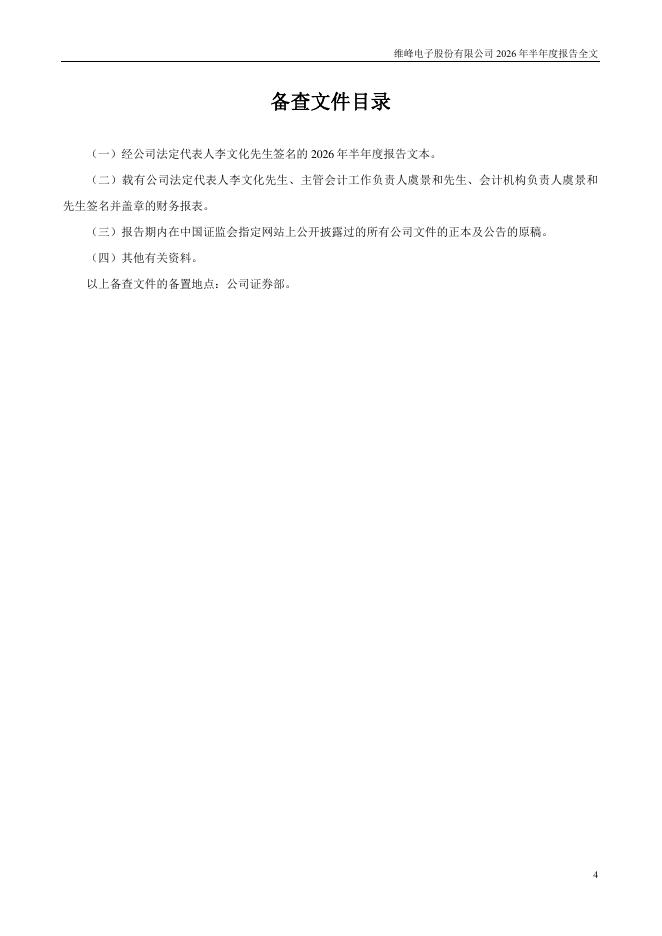 维峰电子股份有限公司 2026 年半年度报告全文

备查文件目录

（一）经公司法定代表人李文化先生签名的 2026 年半年度报告文本。

（二）载有公司法定代表人李文化先生、主管会计工作负责人虞景和先生、会计机构负责人虞景和先生签名并盖章的财务报表。

（三）报告期内在中国证监会指定网站上公开披露过的所有公司文件的正本及公告的原稿。

（四）其他有关资料。

以上备查文件的备置地点：公司证券部。

4